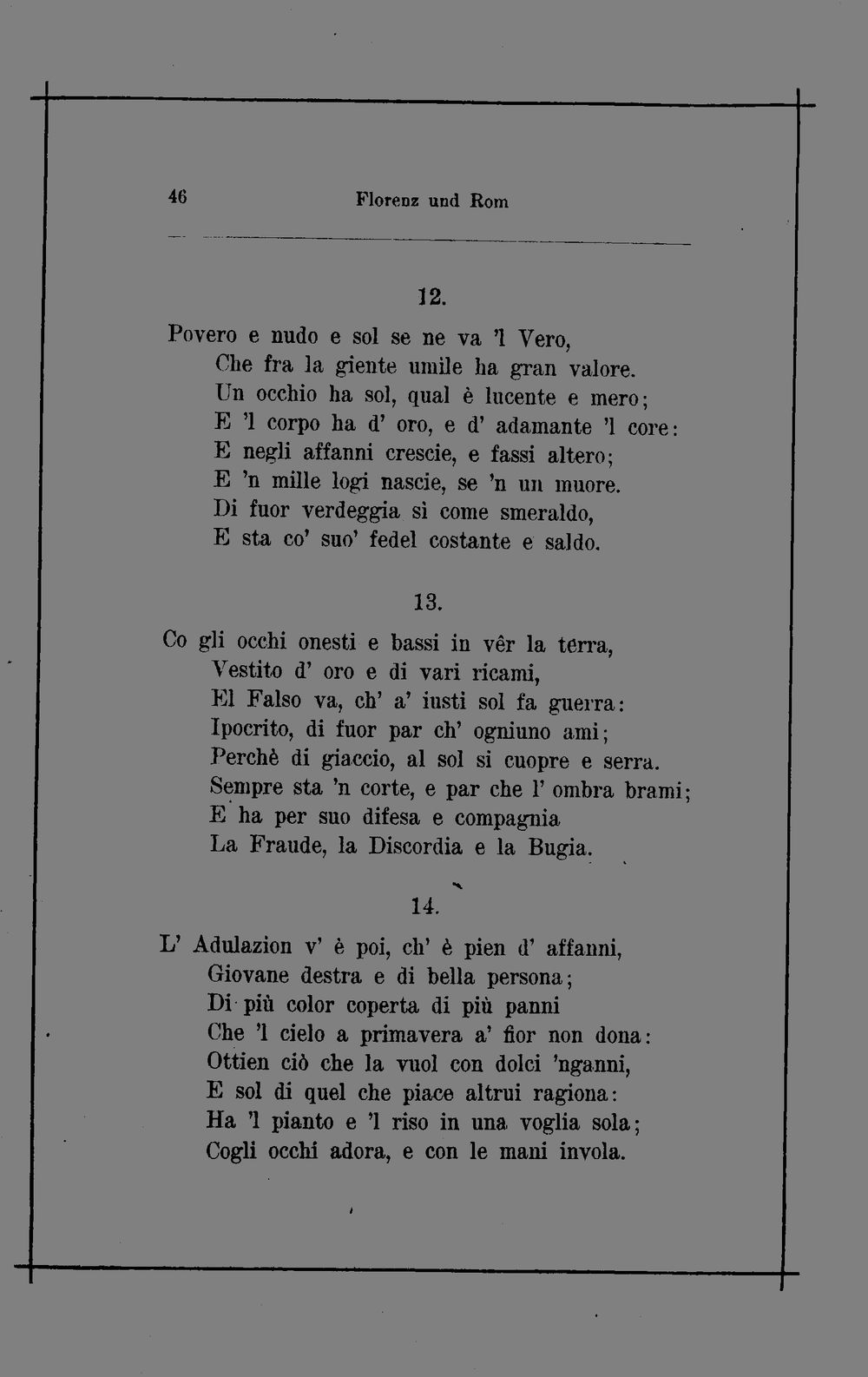 46 Florenz und Rom

12.

Povero e nudo e sol se ne va 'l Vero,
Che fra la giente umile ha gran valore.
Un occhio ha sol, qual è lucente e mero;
E 'l corpo ha d' oro, e d' adamante 'l core:
E negli affanni crescie, e fassi altero;
E 'n mille logi nascie, se 'n un muore.
Di fuor verdeggia sì come smeraldo,
E sta co' suo' fedel costante e saldo.

13.

Co gli occhi onesti e bassi in vêr la terra,
Vestito d' oro e di vari ricami,
El Falso va, ch' a' iusti sol fa guerra:
Ipocrito, di fuor par ch' ogniuno ami;
Perchè di giaccio, al sol si cuopre e serra.
Sempre sta 'n corte, e par che l' ombra brami;
E ha per suo difesa e compagnia
La Fraude, la Discordia e la Bugia.

14.

L' Adulazion v' è poi, ch' è pien d' affanni,
Giovane destra e di bella persona;
Di più color coperta di più panni
Che 'l cielo a primavera a' fior non dona:
Ottien ciò che la vuol con dolci 'nganni,
E sol di quel che piace altrui ragiona:
Ha 'l pianto e 'l riso in una voglia sola;
Cogli occhi adora, e con le mani invola.